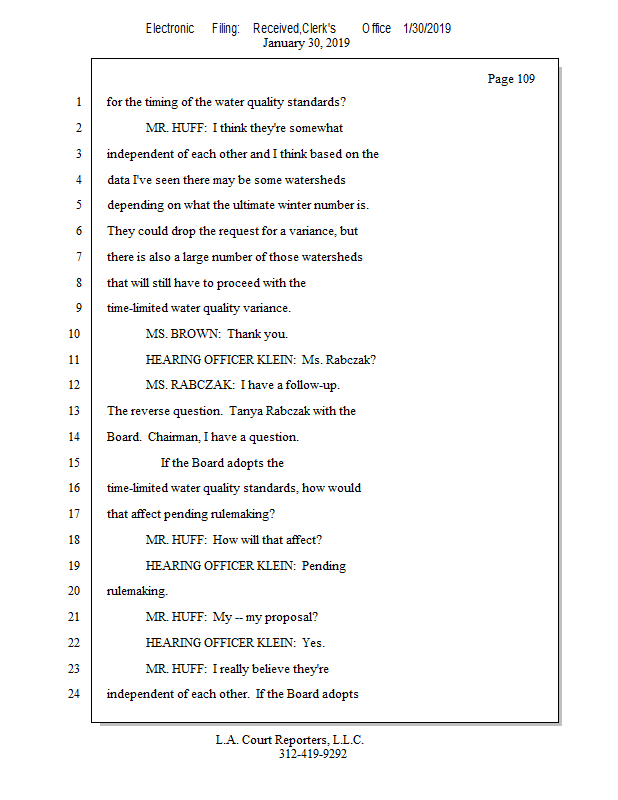 Electronic Filing: Received,Clerk's Office 1/30/2019
January 30, 2019

Page 109

1 for the timing of the water quality standards?
2 MR. HUFF: I think they're somewhat
3 independent of each other and I think based on the
4 data I've seen there may be some watersheds
5 depending on what the ultimate winter number is.
6 They could drop the request for a variance, but
7 there is also a large number of those watersheds
8 that will still have to proceed with the
9 time-limited water quality variance.
10 MS. BROWN: Thank you.
11 HEARING OFFICER KLEIN: Ms. Rabczak?
12 MS. RABCZAK: I have a follow-up.
13 The reverse question. Tanya Rabczak with the
14 Board. Chairman, I have a question.
15 If the Board adopts the
16 time-limited water quality standards, how would
17 that affect pending rulemaking?
18 MR. HUFF: How will that affect?
19 HEARING OFFICER KLEIN: Pending
20 rulemaking.
21 MR. HUFF: My -- my proposal?
22 HEARING OFFICER KLEIN: Yes.
23 MR. HUFF: I really believe they're
24 independent of each other. If the Board adopts

L.A. Court Reporters, L.L.C.
312-419-9292